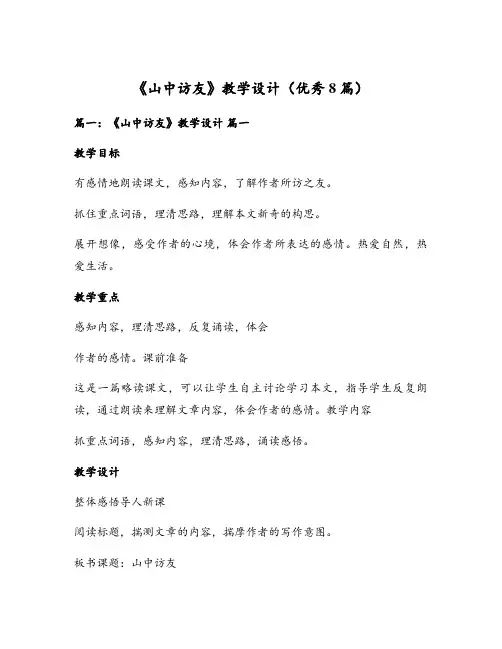 《山中访友》教学设计（优秀8篇）

篇一：《山中访友》教学设计 篇一

教学目标

有感情地朗读课文，感知内容，了解作者所访之友。

抓住重点词语，理清思路，理解本文新奇的构思。

展开想像，感受作者的心境，体会作者所表达的感情。热爱自然，热爱生活。

教学重点

感知内容，理清思路，反复诵读，体会

作者的感情。课前准备

这是一篇略读课文，可以让学生自主讨论学习本文，指导学生反复朗读，通过朗读来理解文章内容，体会作者的感情。教学内容

抓重点词语，感知内容，理清思路，诵读感悟。

教学设计

整体感悟导人新课

阅读标题，揣测文章的内容，揣摩作者的写作意图。

板书课题：山中访友